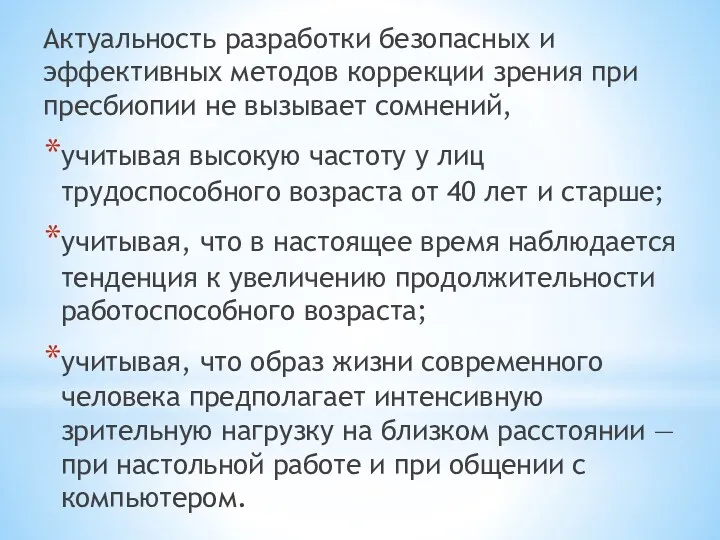 Актуальность разработки безопасных и эффективных методов коррекции зрения при пресбиопии не вызывает сомнений,

*учитывая высокую частоту у лиц трудоспособного возраста от 40 лет и старше;

*учитывая, что в настоящее время наблюдается тенденция к увеличению продолжительности работоспособного возраста;

*учитывая, что образ жизни современного человека предполагает интенсивную зрительную нагрузку на близком расстоянии — при настольной работе и при общении с компьютером.